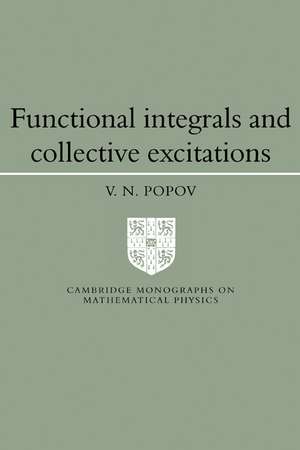 Functional integrals and collective excitations

V. N. POPOV

CAMBRIDGE MONOGRAPHS ON MATHEMATICAL PHYSICS